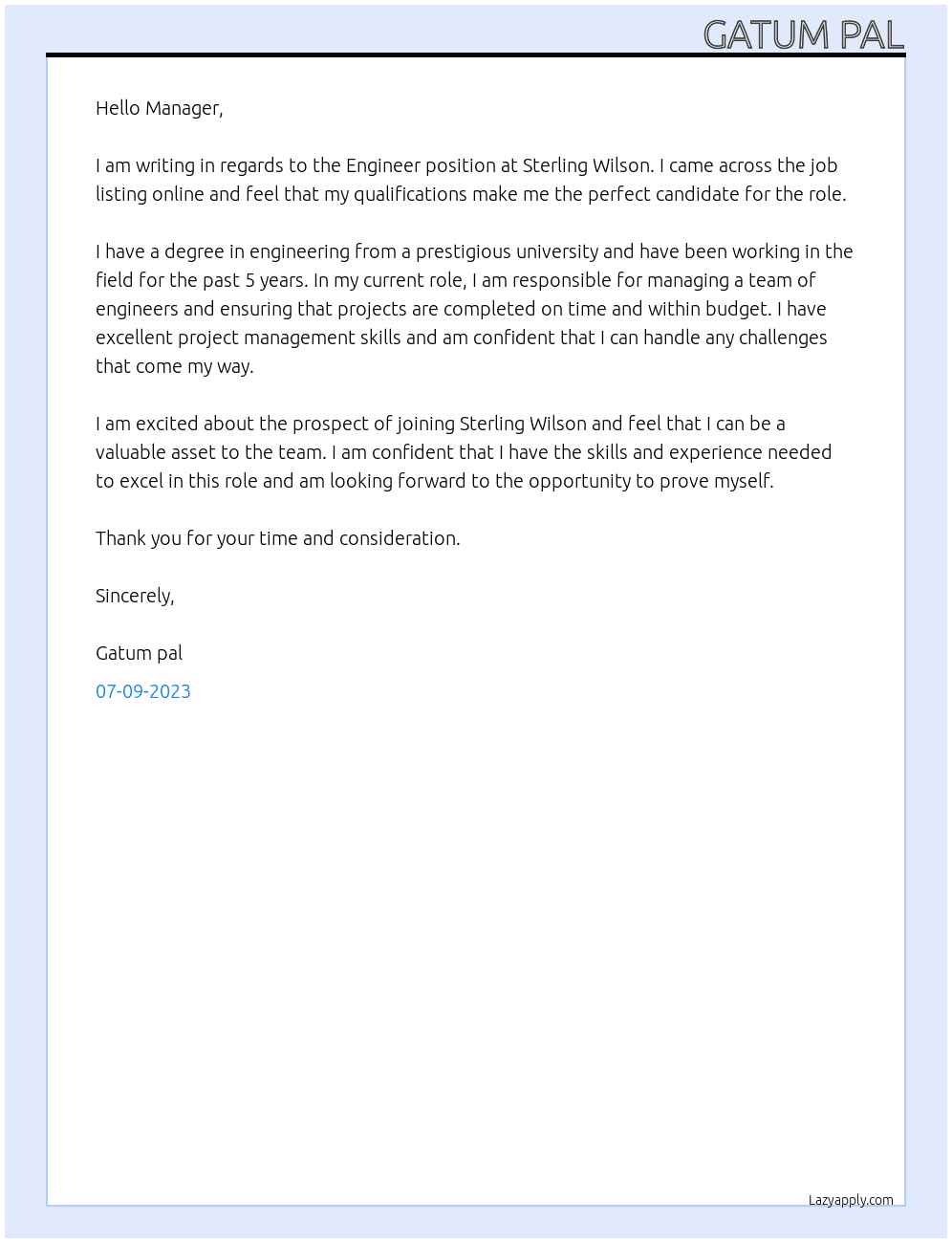 GATUM PAL

Hello Manager,

I am writing in regards to the Engineer position at Sterling Wilson. I came across the job listing online and feel that my qualifications make me the perfect candidate for the role.

I have a degree in engineering from a prestigious university and have been working in the field for the past 5 years. In my current role, I am responsible for managing a team of engineers and ensuring that projects are completed on time and within budget. I have excellent project management skills and am confident that I can handle any challenges that come my way.

I am excited about the prospect of joining Sterling Wilson and feel that I can be a valuable asset to the team. I am confident that I have the skills and experience needed to excel in this role and am looking forward to the opportunity to prove myself.

Thank you for your time and consideration.

Sincerely,

Gatum pal

07-09-2023

Lazyapply.com